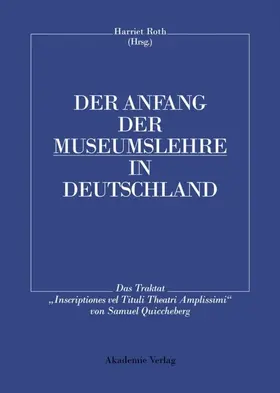 Harriet Roth
(Hrsg.)

DER ANFANG
DER
MUSEUMSLEHRE
IN
DEUTSCHLAND

Das Traktat
„Inscriptiones vel Tituli Theatri Amplissimi“
von Samuel Quiccheberg

Akademie Verlag